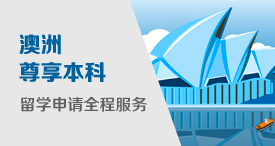 澳洲
尊享本科

留学申请全程服务